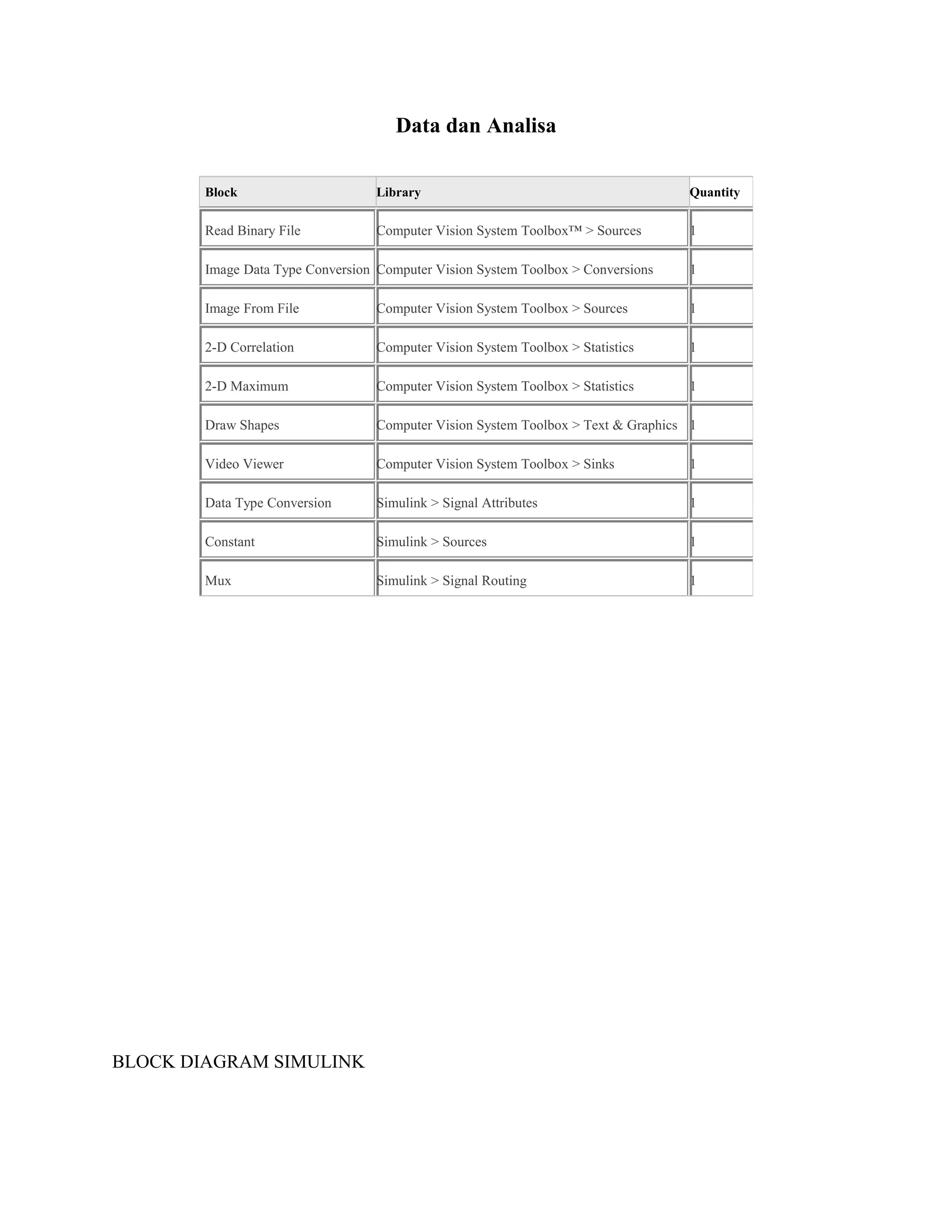 Data dan Analisa

| Block | Library | Quantity |
|---|---|---|
| Read Binary File | Computer Vision System Toolbox™ > Sources | 1 |
| Image Data Type Conversion | Computer Vision System Toolbox > Conversions | 1 |
| Image From File | Computer Vision System Toolbox > Sources | 1 |
| 2-D Correlation | Computer Vision System Toolbox > Statistics | 1 |
| 2-D Maximum | Computer Vision System Toolbox > Statistics | 1 |
| Draw Shapes | Computer Vision System Toolbox > Text & Graphics | 1 |
| Video Viewer | Computer Vision System Toolbox > Sinks | 1 |
| Data Type Conversion | Simulink > Signal Attributes | 1 |
| Constant | Simulink > Sources | 1 |
| Mux | Simulink > Signal Routing | 1 |

BLOCK DIAGRAM SIMULINK